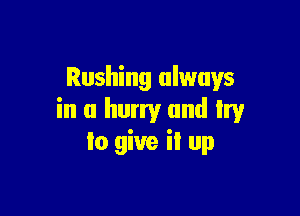 Rushing always in a hurry and try to give it up